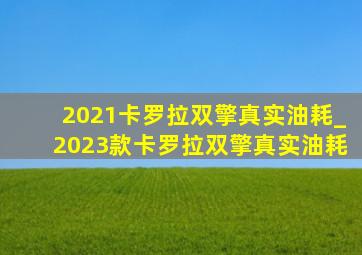 2021卡罗拉双擎真实油耗_2023款卡罗拉双擎真实油耗